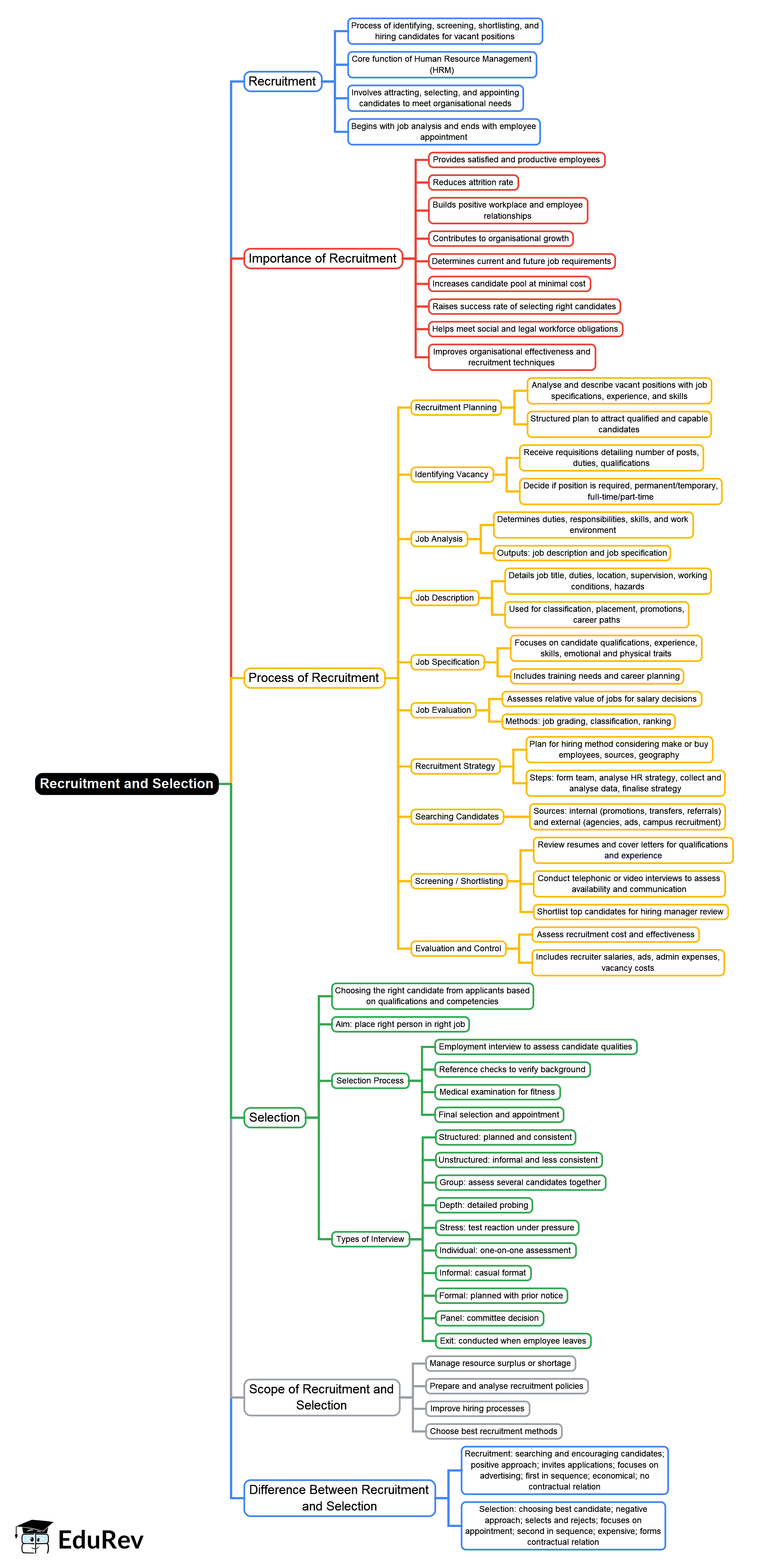 Recruitment and Selection

Recruitment
Process of identifying, screening, shortlisting, and hiring candidates for vacant positions
Core function of Human Resource Management (HRM)
Involves attracting, selecting, and appointing candidates to meet organisational needs
Begins with job analysis and ends with employee appointment

Importance of Recruitment
Provides satisfied and productive employees
Reduces attrition rate
Builds positive workplace and employee relationships
Contributes to organisational growth
Determines current and future job requirements
Increases candidate pool at minimal cost
Raises success rate of selecting right candidates
Helps meet social and legal workforce obligations
Improves organisational effectiveness and recruitment techniques

Process of Recruitment
Recruitment Planning
Analyse and describe vacant positions with job specifications, experience, and skills
Structured plan to attract qualified and capable candidates
Identifying Vacancy
Receive requisitions detailing number of posts, duties, qualifications
Decide if position is required, permanent/temporary, full-time/part-time
Job Analysis
Determines duties, responsibilities, skills, and work environment
Outputs: job description and job specification
Job Description
Details job title, duties, location, supervision, working conditions, hazards
Used for classification, placement, promotions, career paths
Job Specification
Focuses on candidate qualifications, experience, skills, emotional and physical traits
Includes training needs and career planning
Job Evaluation
Assesses relative value of jobs for salary decisions
Methods: job grading, classification, ranking
Recruitment Strategy
Plan for hiring method considering make or buy employees, sources, geography
Steps: form team, analyse HR strategy, collect and analyse data, finalise strategy
Searching Candidates
Sources: internal (promotions, transfers, referrals) and external (agencies, ads, campus recruitment)
Screening / Shortlisting
Review resumes and cover letters for qualifications and experience
Conduct telephonic or video interviews to assess availability and communication
Shortlist top candidates for hiring manager review
Evaluation and Control
Assess recruitment cost and effectiveness
Includes recruiter salaries, ads, admin expenses, vacancy costs

Selection
Choosing the right candidate from applicants based on qualifications and competencies
Aim: place right person in right job
Selection Process
Employment interview to assess candidate qualities
Reference checks to verify background
Medical examination for fitness
Final selection and appointment
Types of Interview
Structured: planned and consistent
Unstructured: informal and less consistent
Group: assess several candidates together
Depth: detailed probing
Stress: test reaction under pressure
Individual: one-on-one assessment
Informal: casual format
Formal: planned with prior notice
Panel: committee decision
Exit: conducted when employee leaves

Scope of Recruitment and Selection
Manage resource surplus or shortage
Prepare and analyse recruitment policies
Improve hiring processes
Choose best recruitment methods

Difference Between Recruitment and Selection
Recruitment: searching and encouraging candidates; positive approach; invites applications; focuses on advertising; first in sequence; economical; no contractual relation
Selection: choosing best candidate; negative approach; selects and rejects; focuses on appointment; second in sequence; expensive; forms contractual relation

EduRev